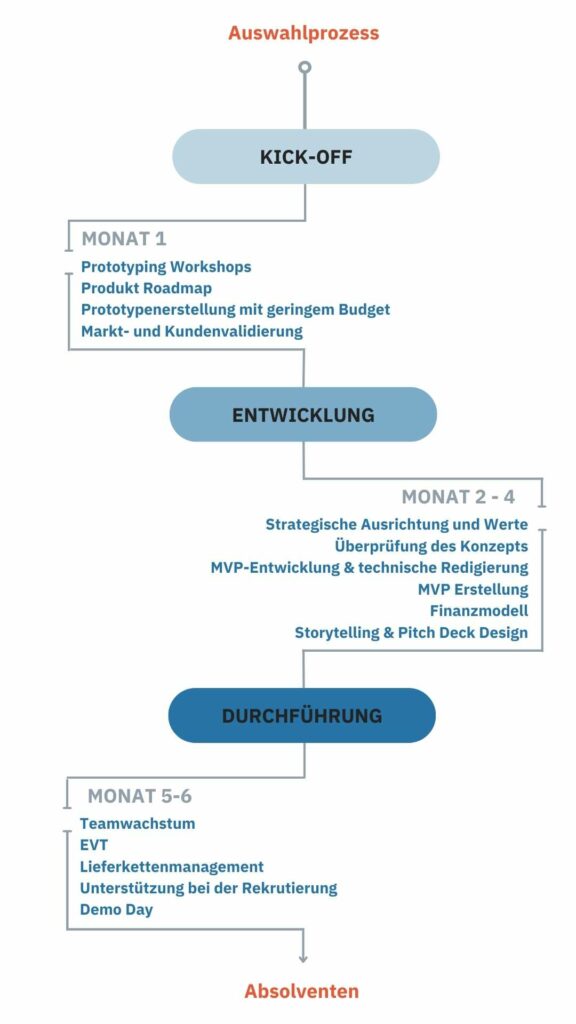 Auswahlprozess

KICK-OFF

MONAT 1

Prototyping Workshops
Produkt Roadmap
Prototypenerstellung mit geringem Budget
Markt- und Kundenvalidierung

ENTWICKLUNG

MONAT 2 - 4

Strategische Ausrichtung und Werte
Überprüfung des Konzepts
MVP-Entwicklung & technische Redigierung
MVP Erstellung
Finanzmodell
Storytelling & Pitch Deck Design

DURCHFÜHRUNG

MONAT 5-6

Teamwachstum
EVT
Lieferkettenmanagement
Unterstützung bei der Rekrutierung
Demo Day

Absolventen